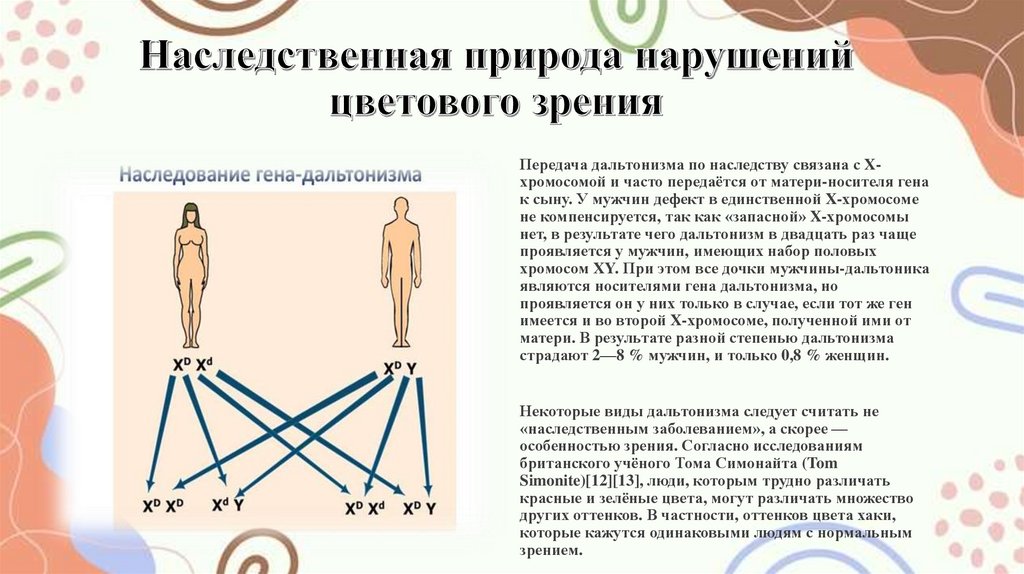 Наследственная природа нарушений цветового зрения

Наследование гена-дальтонизма

$X^D X^d$

$X^D Y$

$X^D X^D$

$X^d Y$

$X^D X^d$

$X^D Y$

Передача дальтонизма по наследству связана с X-хромосомой и часто передаётся от матери-носителя гена к сыну. У мужчин дефект в единственной X-хромосоме не компенсируется, так как «запасной» X-хромосомы нет, в результате чего дальтонизм в двадцать раз чаще проявляется у мужчин, имеющих набор половых хромосом XY. При этом все дочки мужчины-дальтоника являются носителями гена дальтонизма, но проявляется он у них только в случае, если тот же ген имеется и во второй X-хромосоме, полученной ими от матери. В результате разной степенью дальтонизма страдают 2—8 % мужчин, и только 0,8 % женщин.

Некоторые виды дальтонизма следует считать не «наследственным заболеванием», а скорее — особенностью зрения. Согласно исследованиям британского учёного Тома Симонайта (Tom Simonite)[12][13], люди, которым трудно различать красные и зелёные цвета, могут различать множество других оттенков. В частности, оттенков цвета хаки, которые кажутся одинаковыми людям с нормальным зрением.